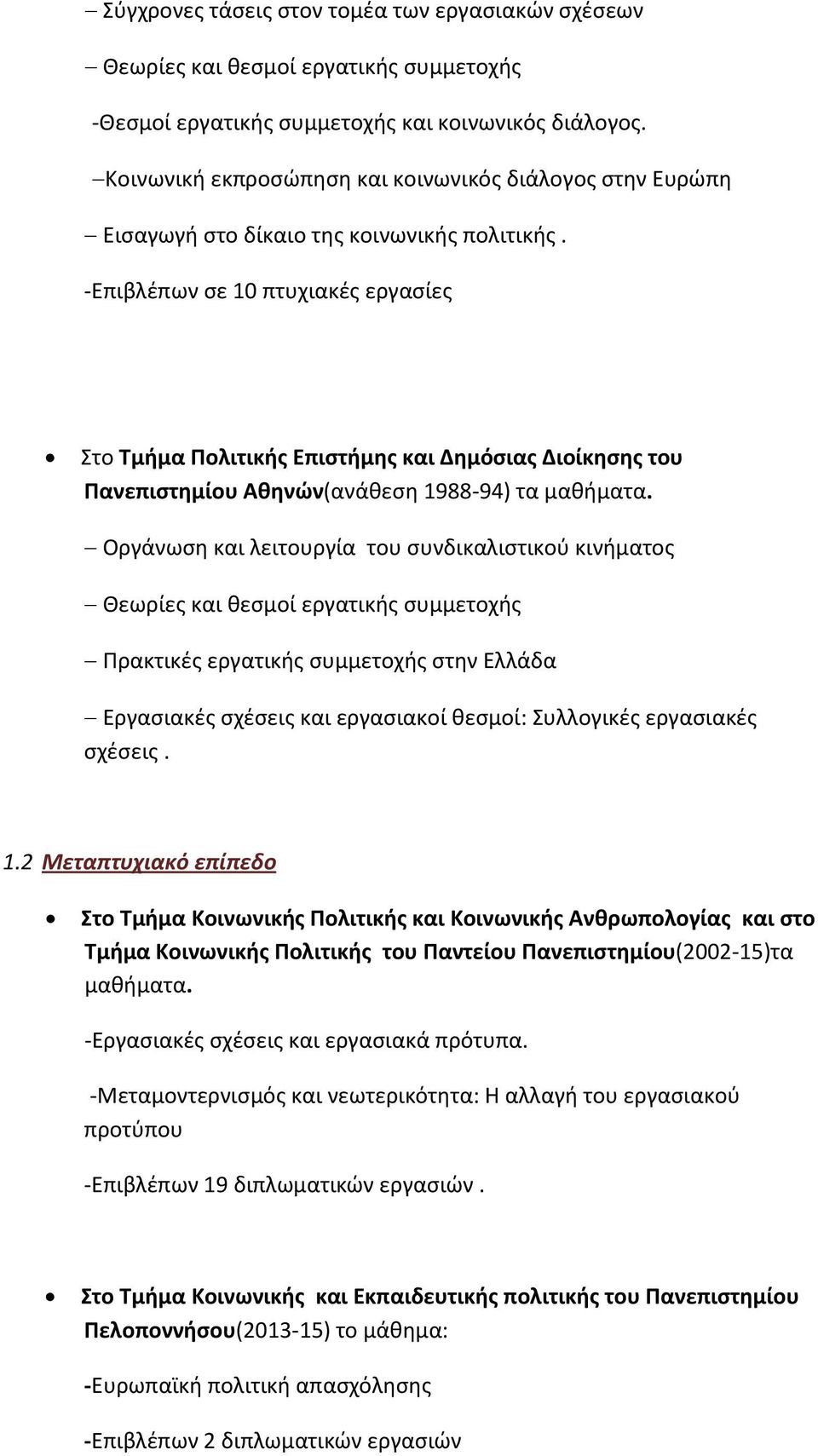 – Σύγχρονες τάσεις στον τομέα των εργασιακών σχέσεων

– Θεωρίες και θεσμοί εργατικής συμμετοχής

-Θεσμοί εργατικής συμμετοχής και κοινωνικός διάλογος.

–Κοινωνική εκπροσώπηση και κοινωνικός διάλογος στην Ευρώπη

– Εισαγωγή στο δίκαιο της κοινωνικής πολιτικής .

-Επιβλέπων σε 10 πτυχιακές εργασίες

• Στο Τμήμα Πολιτικής Επιστήμης και Δημόσιας Διοίκησης του Πανεπιστημίου Αθηνών(ανάθεση 1988-94) τα μαθήματα.

– Οργάνωση και λειτουργία του συνδικαλιστικού κινήματος

– Θεωρίες και θεσμοί εργατικής συμμετοχής

– Πρακτικές εργατικής συμμετοχής στην Ελλάδα

– Εργασιακές σχέσεις και εργασιακοί θεσμοί: Συλλογικές εργασιακές σχέσεις .

1.2 Μεταπτυχιακό επίπεδο

• Στο Τμήμα Κοινωνικής Πολιτικής και Κοινωνικής Ανθρωπολογίας και στο Τμήμα Κοινωνικής Πολιτικής του Παντείου Πανεπιστημίου(2002-15)τα μαθήματα.

-Εργασιακές σχέσεις και εργασιακά πρότυπα.

-Μεταμοντερνισμός και νεωτερικότητα: Η αλλαγή του εργασιακού προτύπου

-Επιβλέπων 19 διπλωματικών εργασιών .

• Στο Τμήμα Κοινωνικής και Εκπαιδευτικής πολιτικής του Πανεπιστημίου Πελοποννήσου(2013-15) το μάθημα:

-Ευρωπαϊκή πολιτική απασχόλησης

-Επιβλέπων 2 διπλωματικών εργασιών